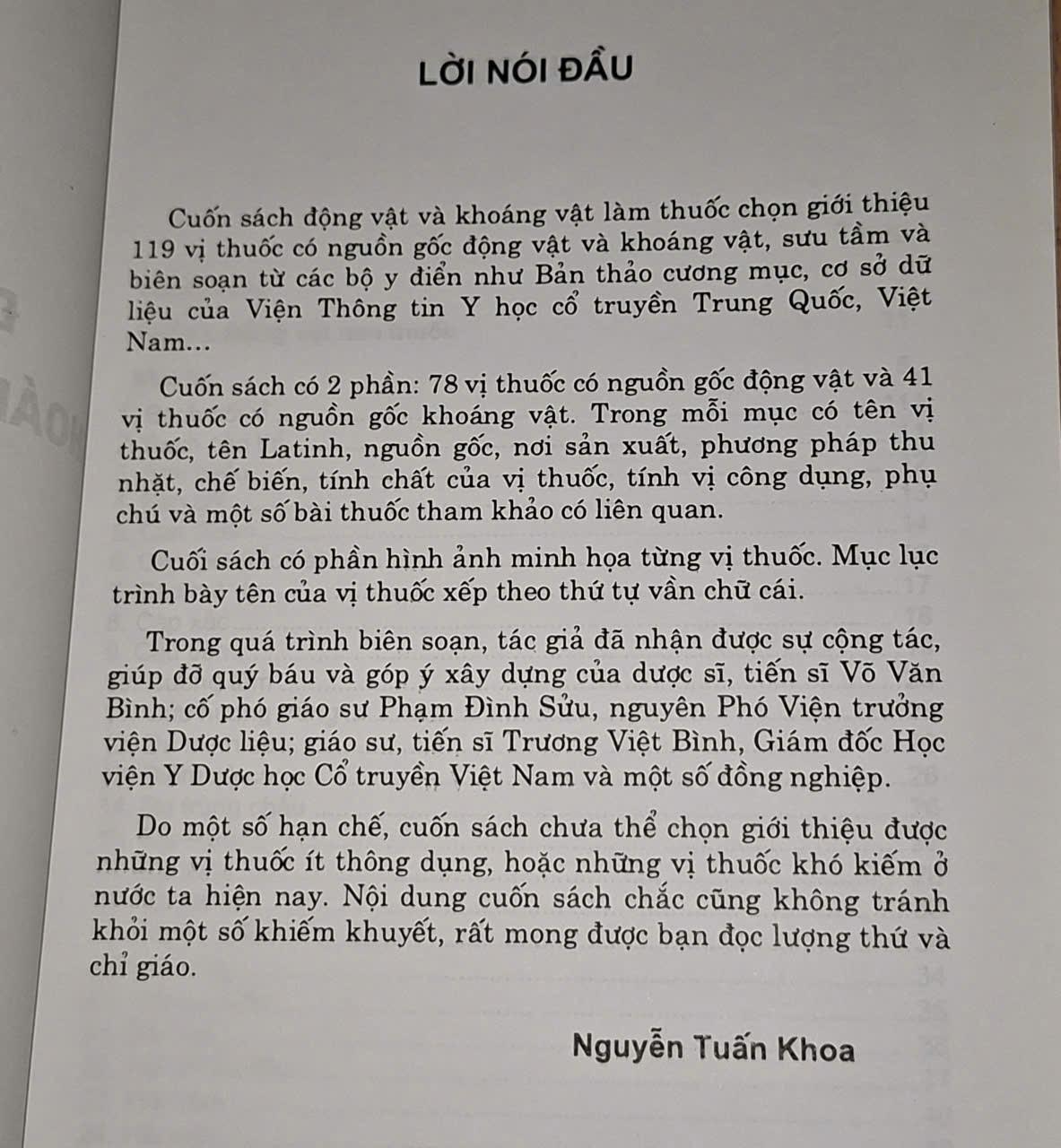 LỜI NÓI ĐẦU

Cuốn sách động vật và khoáng vật làm thuốc chọn giới thiệu 119 vị thuốc có nguồn gốc động vật và khoáng vật, sưu tầm và biên soạn từ các bộ y điển như Bản thảo cương mục, cơ sở dữ liệu của Viện Thông tin Y học cổ truyền Trung Quốc, Việt Nam...

Cuốn sách có 2 phần: 78 vị thuốc có nguồn gốc động vật và 41 vị thuốc có nguồn gốc khoáng vật. Trong mỗi mục có tên vị thuốc, tên Latinh, nguồn gốc, nơi sản xuất, phương pháp thu nhặt, chế biến, tính chất của vị thuốc, tính vị công dụng, phụ chú và một số bài thuốc tham khảo có liên quan.

Cuối sách có phần hình ảnh minh họa từng vị thuốc. Mục lục trình bày tên của vị thuốc xếp theo thứ tự vần chữ cái.

Trong quá trình biên soạn, tác giả đã nhận được sự cộng tác, giúp đỡ quý báu và góp ý xây dựng của dược sĩ, tiến sĩ Võ Văn Bình; cố phó giáo sư Phạm Đình Sửu, nguyên Phó Viện trưởng viện Dược liệu; giáo sư, tiến sĩ Trương Việt Bình, Giám đốc Học viện Y Dược học Cổ truyền Việt Nam và một số đồng nghiệp.

Do một số hạn chế, cuốn sách chưa thể chọn giới thiệu được những vị thuốc ít thông dụng, hoặc những vị thuốc khó kiếm ở nước ta hiện nay. Nội dung cuốn sách chắc cũng không tránh khỏi một số khiếm khuyết, rất mong được bạn đọc lượng thứ và chỉ giáo.

Nguyễn Tuấn Khoa